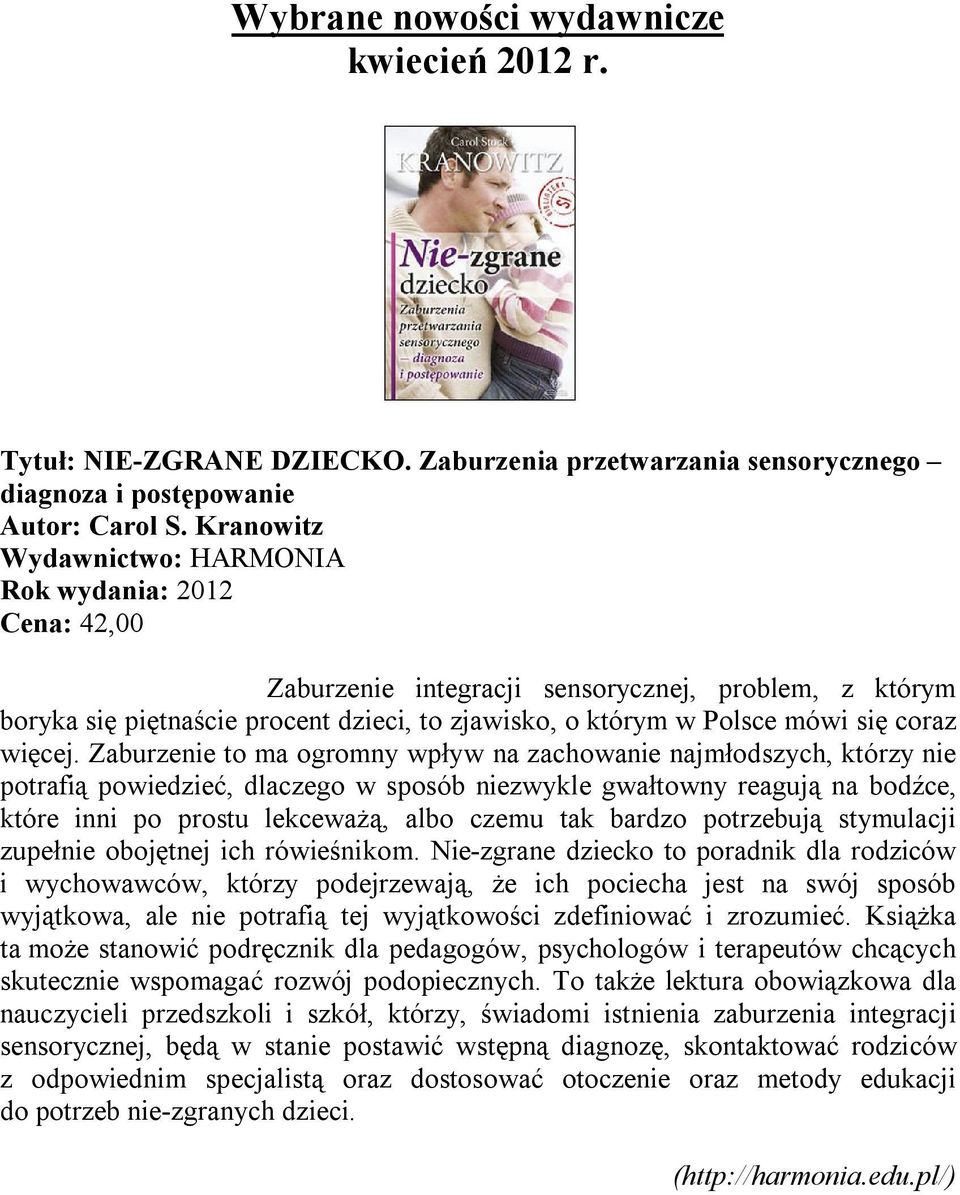 Wybrane nowości wydawnicze
kwiecień 2012 r.

Carol Stock
KRANOWITZ
Nie-zgrane
dziecko
Zaburzenia
przetwarzania
sensorycznego
– diagnoza
i postępowanie

Tytuł: NIE-ZGRANE DZIECKO. Zaburzenia przetwarzania sensorycznego – diagnoza i postępowanie
Autor: Carol S. Kranowitz
Wydawnictwo: HARMONIA
Rok wydania: 2012
Cena: 42,00

Zaburzenie integracji sensorycznej, problem, z którym boryka się piętnaście procent dzieci, to zjawisko, o którym w Polsce mówi się coraz więcej. Zaburzenie to ma ogromny wpływ na zachowanie najmłodszych, którzy nie potrafią powiedzieć, dlaczego w sposób niezwykle gwałtowny reagują na bodźce, które inni po prostu lekceważą, albo czemu tak bardzo potrzebują stymulacji zupełnie obojętnej ich rówieśnikom. Nie-zgrane dziecko to poradnik dla rodziców i wychowawców, którzy podejrzewają, że ich pociecha jest na swój sposób wyjątkowa, ale nie potrafią tej wyjątkowości zdefiniować i zrozumieć. Książka ta może stanowić podręcznik dla pedagogów, psychologów i terapeutów chcących skutecznie wspomagać rozwój podopiecznych. To także lektura obowiązkowa dla nauczycieli przedszkoli i szkół, którzy, świadomi istnienia zaburzenia integracji sensorycznej, będą w stanie postawić wstępną diagnozę, skontaktować rodziców z odpowiednim specjalistą oraz dostosować otoczenie oraz metody edukacji do potrzeb nie-zgranych dzieci.

(http://harmonia.edu.pl/)